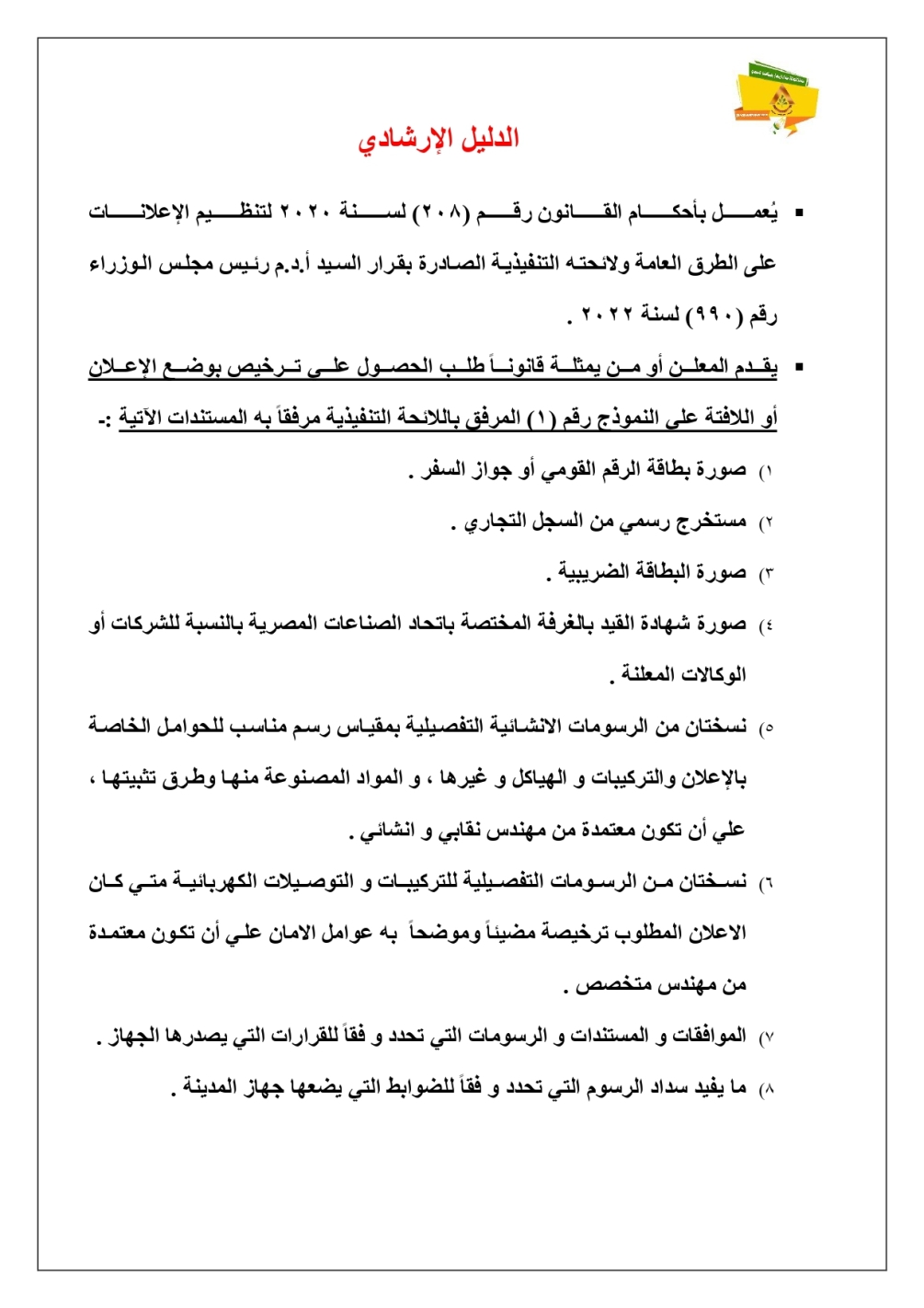 الدليل الإرشادي

▪ يُعمل بأحكام القانون رقم (٢٠٨) لسنة ٢٠٢٠ لتنظيم الإعلانات على الطرق العامة ولائحته التنفيذية الصادرة بقرار السيد أ.د.م رئيس مجلس الوزراء رقم (٩٩٠) لسنة ٢٠٢٢ .

▪ يقدم المعلن أو من يمثلة قانوناً طلب الحصول على ترخيص بوضع الإعلان أو اللافتة على النموذج رقم (١) المرفق باللائحة التنفيذية مرفقاً به المستندات الآتية :-

١) صورة بطاقة الرقم القومي أو جواز السفر .

٢) مستخرج رسمي من السجل التجاري .

٣) صورة البطاقة الضريبية .

٤) صورة شهادة القيد بالغرفة المختصة باتحاد الصناعات المصرية بالنسبة للشركات أو الوكالات المعلنة .

٥) نسختان من الرسومات الانشائية التفصيلية بمقياس رسم مناسب للحوامل الخاصة بالإعلان والتركيبات و الهياكل و غيرها ، و المواد المصنوعة منها وطرق تثبيتها ، علي أن تكون معتمدة من مهندس نقابي و انشائي .

٦) نسختان من الرسومات التفصيلية للتركيبات و التوصيلات الكهربائية متي كان الاعلان المطلوب ترخيصة مضيئاً وموضحاً به عوامل الامان علي أن تكون معتمدة من مهندس متخصص .

٧) الموافقات و المستندات و الرسومات التي تحدد و فقاً للقرارات التي يصدرها الجهاز .

٨) ما يفيد سداد الرسوم التي تحدد و فقاً للضوابط التي يضعها جهاز المدينة .